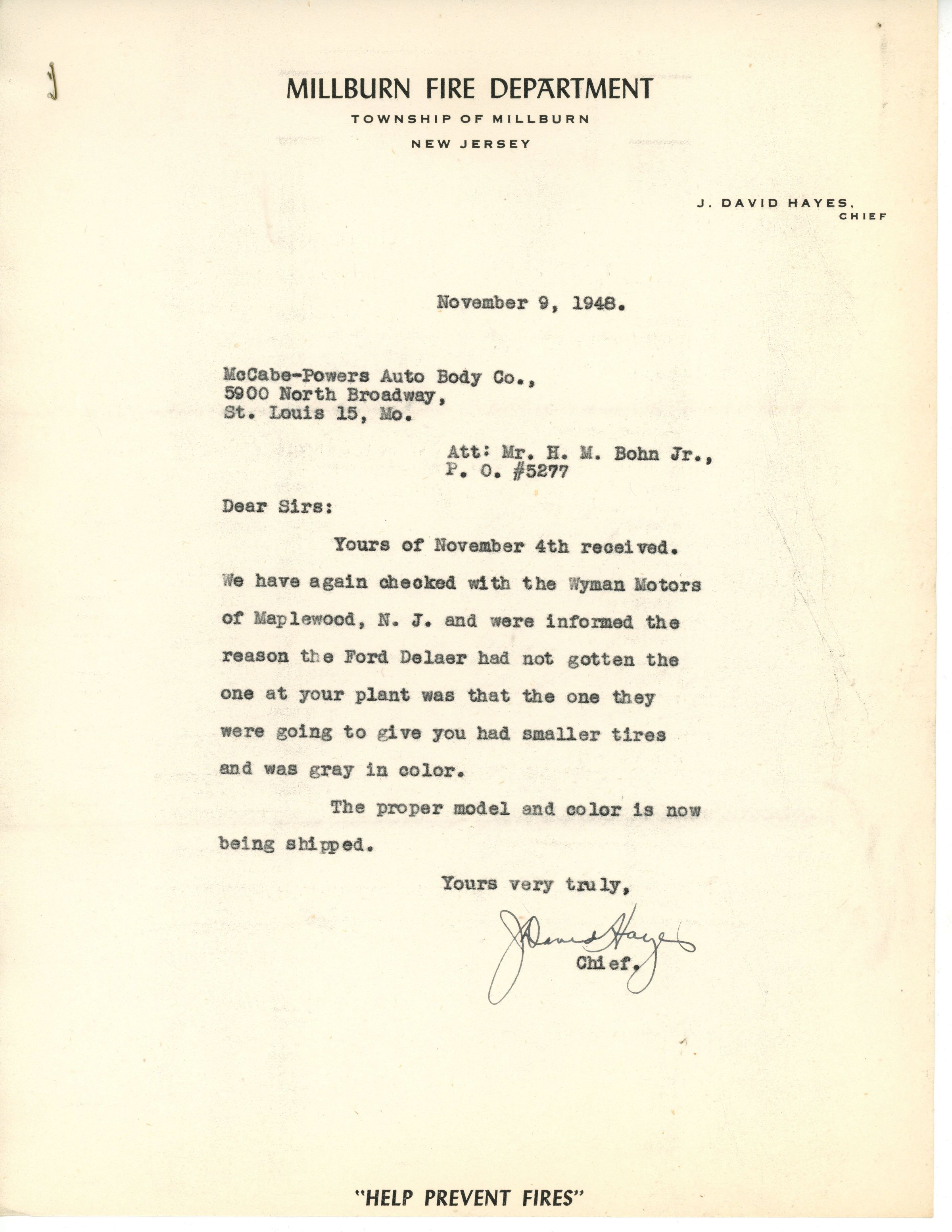 MILLBURN FIRE DEPARTMENT
TOWNSHIP OF MILLBURN
NEW JERSEY

J. DAVID HAYES,
CHIEF

November 9, 1948.

McCabe-Powers Auto Body Co.,
5900 North Broadway,
St. Louis 15, Mo.

Att: Mr. H. M. Bohn Jr.,
P. O. #5277

Dear Sirs:

Yours of November 4th received. We have again checked with the Wyman Motors of Maplewood, N. J. and were informed the reason the Ford Delaer had not gotten the one at your plant was that the one they were going to give you had smaller tires and was gray in color.

The proper model and color is now being shipped.

Yours very truly,

J David Hayes
Chief.

"HELP PREVENT FIRES"